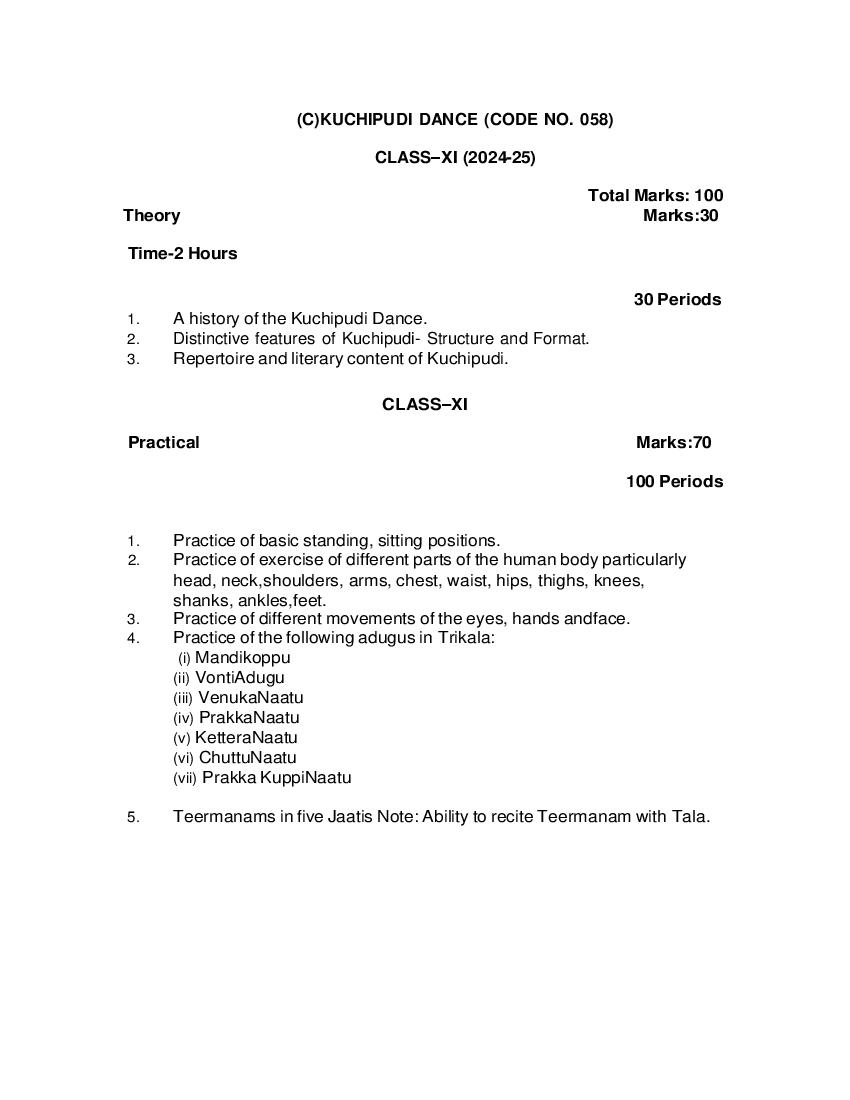 (C)KUCHIPUDI DANCE (CODE NO. 058)

CLASS–XI (2024-25)

Total Marks: 100

Theory Marks:30

Time-2 Hours

30 Periods

1. A history of the Kuchipudi Dance.
2. Distinctive features of Kuchipudi- Structure and Format.
3. Repertoire and literary content of Kuchipudi.

CLASS–XI

Practical Marks:70

100 Periods

1. Practice of basic standing, sitting positions.
2. Practice of exercise of different parts of the human body particularly head, neck,shoulders, arms, chest, waist, hips, thighs, knees, shanks, ankles,feet.
3. Practice of different movements of the eyes, hands andface.
4. Practice of the following adugus in Trikala:
(i) Mandikoppu
(ii) VontiAdugu
(iii) VenukaNaatu
(iv) PrakkaNaatu
(v) KetteraNaatu
(vi) ChuttuNaatu
(vii) Prakka KuppiNaatu

5. Teermanams in five Jaatis Note: Ability to recite Teermanam with Tala.